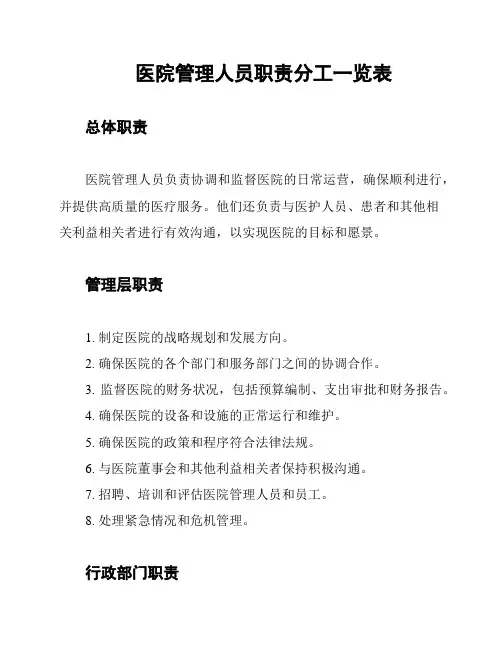 医院管理人员职责分工一览表

总体职责

医院管理人员负责协调和监督医院的日常运营，确保顺利进行，并提供高质量的医疗服务。他们还负责与医护人员、患者和其他相关利益相关者进行有效沟通，以实现医院的目标和愿景。

管理层职责

1. 制定医院的战略规划和发展方向。
2. 确保医院的各个部门和服务部门之间的协调合作。
3. 监督医院的财务状况，包括预算编制、支出审批和财务报告。
4. 确保医院的设备和设施的正常运行和维护。
5. 确保医院的政策和程序符合法律法规。
6. 与医院董事会和其他利益相关者保持积极沟通。
7. 招聘、培训和评估医院管理人员和员工。
8. 处理紧急情况和危机管理。

行政部门职责